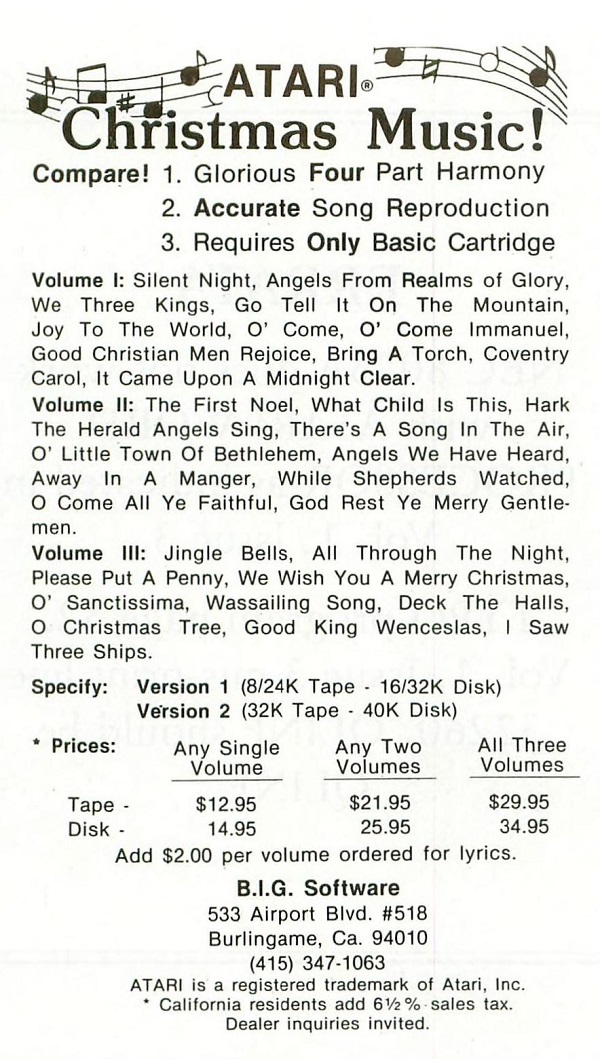 ATARI®
Christmas Music!

Compare! 1. Glorious Four Part Harmony
2. Accurate Song Reproduction
3. Requires Only Basic Cartridge

Volume I: Silent Night, Angels From Realms of Glory, We Three Kings, Go Tell It On The Mountain, Joy To The World, O' Come, O' Come Immanuel, Good Christian Men Rejoice, Bring A Torch, Coventry Carol, It Came Upon A Midnight Clear.
Volume II: The First Noel, What Child Is This, Hark The Herald Angels Sing, There's A Song In The Air, O' Little Town Of Bethlehem, Angels We Have Heard, Away In A Manger, While Shepherds Watched, O Come All Ye Faithful, God Rest Ye Merry Gentlemen.
Volume III: Jingle Bells, All Through The Night, Please Put A Penny, We Wish You A Merry Christmas, O' Sanctissima, Wassailing Song, Deck The Halls, O Christmas Tree, Good King Wenceslas, I Saw Three Ships.

Specify: Version 1 (8/24K Tape - 16/32K Disk)
Version 2 (32K Tape - 40K Disk)

| * Prices: | Any Single Volume | Any Two Volumes | All Three Volumes |
|---|---|---|---|
| Tape - | $12.95 | $21.95 | $29.95 |
| Disk - | 14.95 | 25.95 | 34.95 |

Add $2.00 per volume ordered for lyrics.

B.I.G. Software
533 Airport Blvd. #518
Burlingame, Ca. 94010
(415) 347-1063

ATARI is a registered trademark of Atari, Inc.
* California residents add 6½% sales tax.
Dealer inquiries invited.